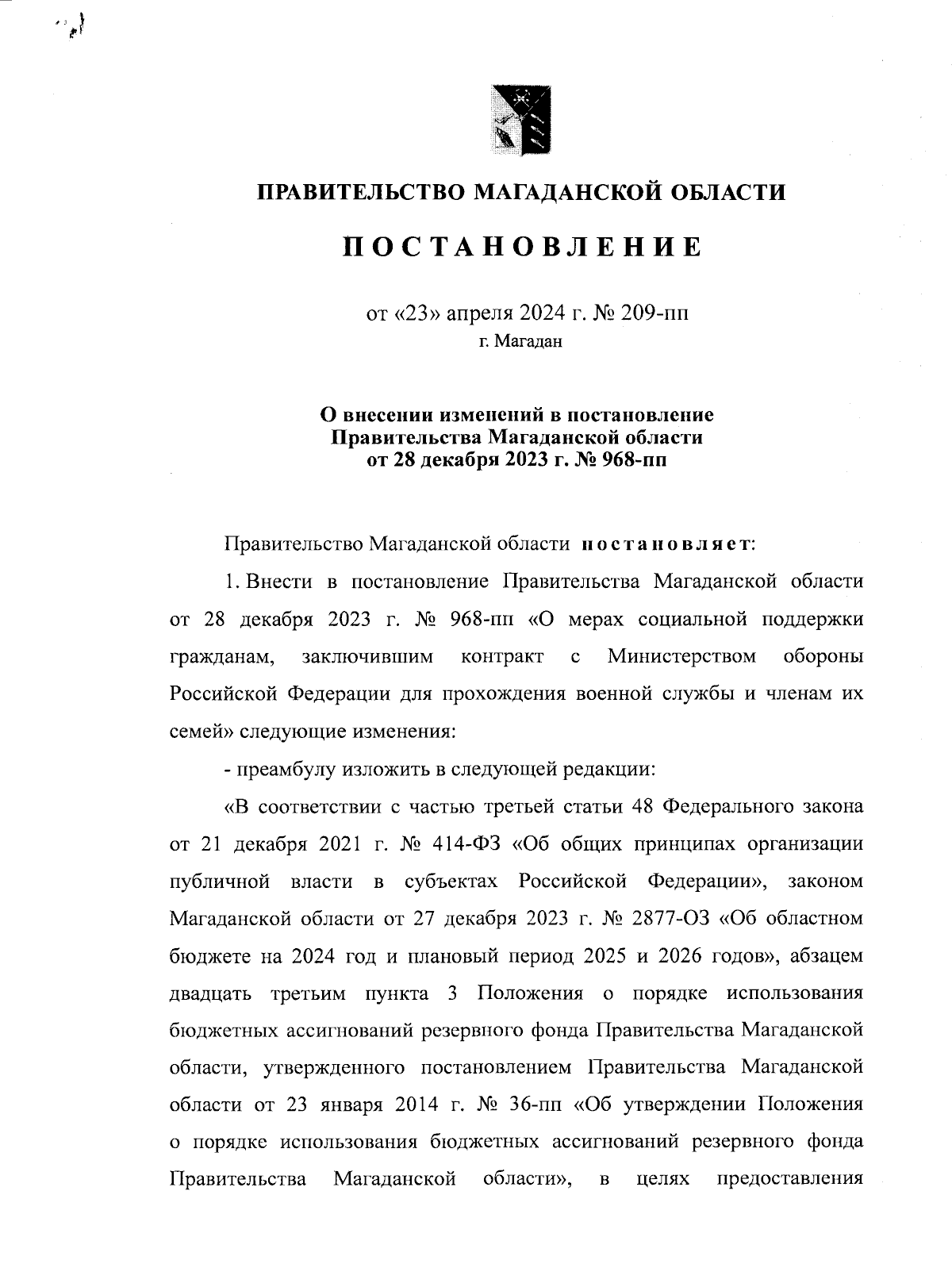 ПРАВИТЕЛЬСТВО МАГАДАНСКОЙ ОБЛАСТИ

ПОСТАНОВЛЕНИЕ

от «23» апреля 2024 г. № 209-пп
г. Магадан

О внесении изменений в постановление Правительства Магаданской области от 28 декабря 2023 г. № 968-пп

Правительство Магаданской области постановляет:

1. Внести в постановление Правительства Магаданской области от 28 декабря 2023 г. № 968-пп «О мерах социальной поддержки гражданам, заключившим контракт с Министерством обороны Российской Федерации для прохождения военной службы и членам их семей» следующие изменения:

- преамбулу изложить в следующей редакции:

«В соответствии с частью третьей статьи 48 Федерального закона от 21 декабря 2021 г. № 414-ФЗ «Об общих принципах организации публичной власти в субъектах Российской Федерации», законом Магаданской области от 27 декабря 2023 г. № 2877-ОЗ «Об областном бюджете на 2024 год и плановый период 2025 и 2026 годов», абзацем двадцать третьим пункта 3 Положения о порядке использования бюджетных ассигнований резервного фонда Правительства Магаданской области, утвержденного постановлением Правительства Магаданской области от 23 января 2014 г. № 36-пп «Об утверждении Положения о порядке использования бюджетных ассигнований резервного фонда Правительства Магаданской области», в целях предоставления